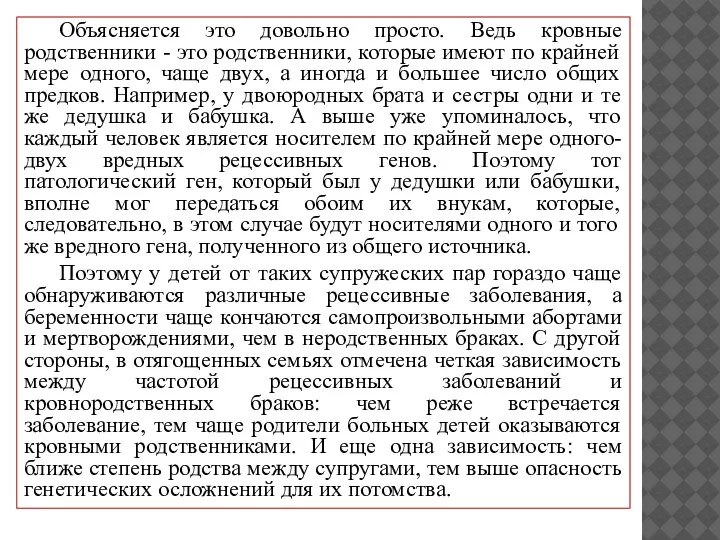 Объясняется это довольно просто. Ведь кровные родственники - это родственники, которые имеют по крайней мере одного, чаще двух, а иногда и большее число общих предков. Например, у двоюродных брата и сестры одни и те же дедушка и бабушка. А выше уже упоминалось, что каждый человек является носителем по крайней мере одного-двух вредных рецессивных генов. Поэтому тот патологический ген, который был у дедушки или бабушки, вполне мог передаться обоим их внукам, которые, следовательно, в этом случае будут носителями одного и того же вредного гена, полученного из общего источника.

Поэтому у детей от таких супружеских пар гораздо чаще обнаруживаются различные рецессивные заболевания, а беременности чаще кончаются самопроизвольными абортами и мертворождениями, чем в неродственных браках. С другой стороны, в отягощенных семьях отмечена четкая зависимость между частотой рецессивных заболеваний и кровнородственных браков: чем реже встречается заболевание, тем чаще родители больных детей оказываются кровными родственниками. И еще одна зависимость: чем ближе степень родства между супругами, тем выше опасность генетических осложнений для их потомства.